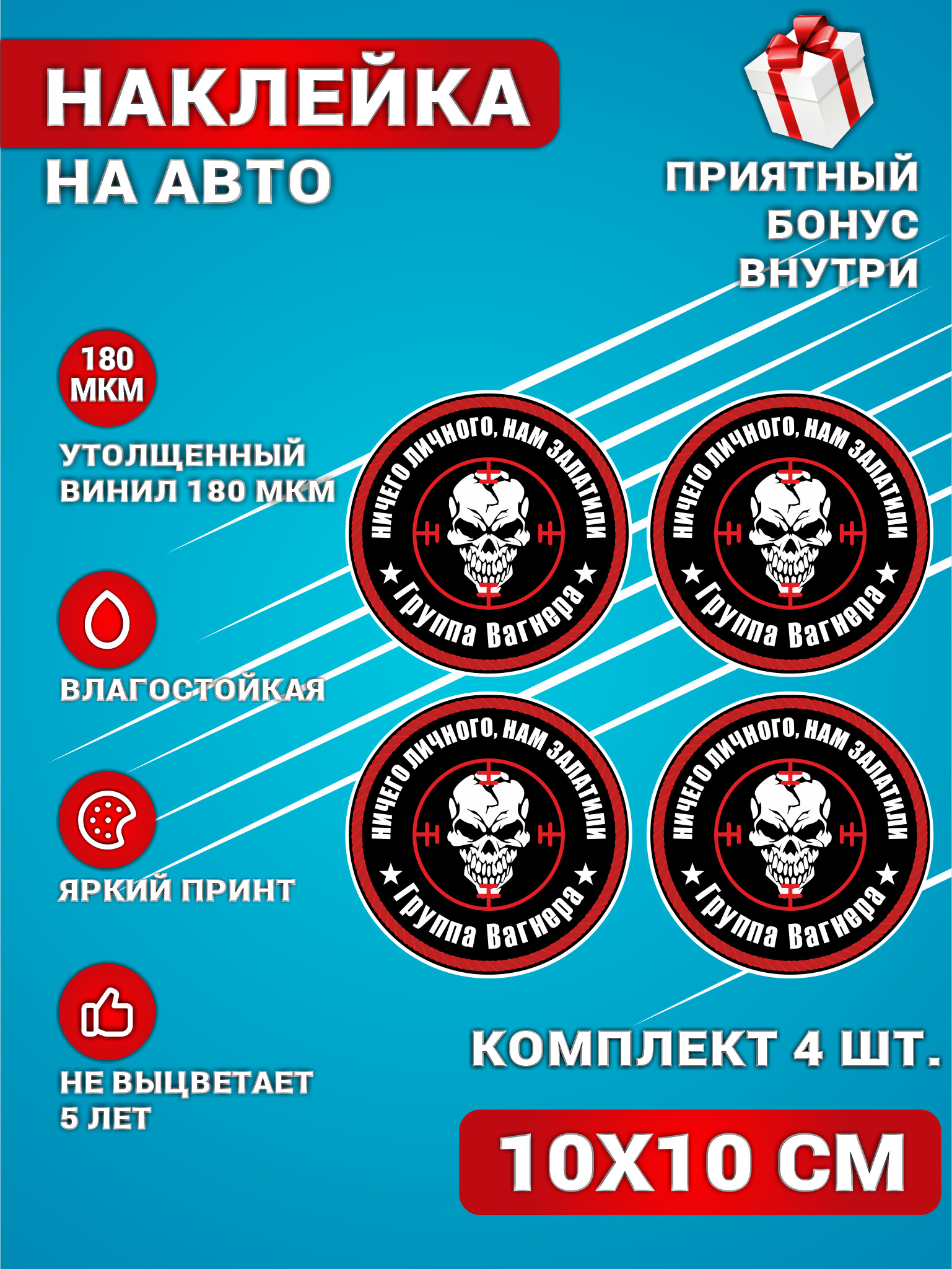 НАКЛЕЙКА
НА АВТО

ПРИЯТНЫЙ БОНУС ВНУТРИ

180 МКМ

УТОЛЩЕННЫЙ ВИНИЛ 180 МКМ

ВЛАГОСТОЙКАЯ

ЯРКИЙ ПРИНТ

НЕ ВЫЦВЕТАЕТ 5 ЛЕТ

НИЧЕГО ЛИЧНОГО, НАМ ЗАПЛАТИЛИ
Группа Вагнера

НИЧЕГО ЛИЧНОГО, НАМ ЗАПЛАТИЛИ
Группа Вагнера

НИЧЕГО ЛИЧНОГО, НАМ ЗАПЛАТИЛИ
Группа Вагнера

НИЧЕГО ЛИЧНОГО, НАМ ЗАПЛАТИЛИ
Группа Вагнера

КОМПЛЕКТ 4 ШТ.

10Х10 СМ